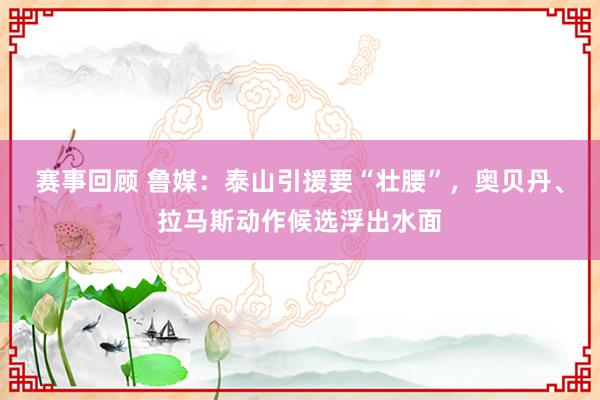 赛事回顾 鲁媒：泰山引援要“壮腰”，奥贝丹、拉马斯动作候选浮出水面